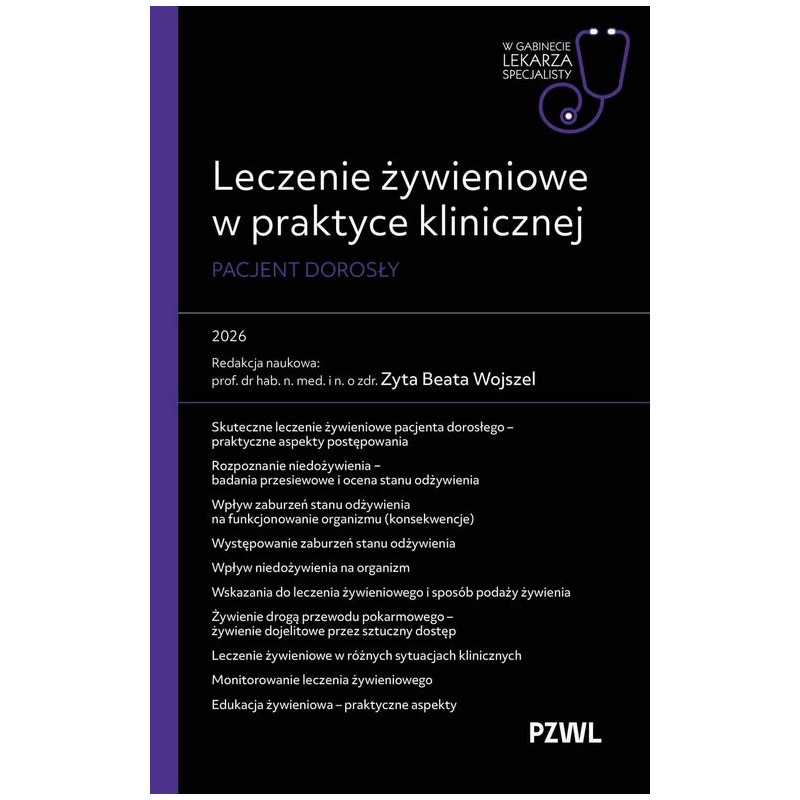 W GABINECIE
LEKARZA
SPECJALISTY

Leczenie żywieniowe w praktyce klinicznej

PACJENT DOROSŁY

2026

Redakcja naukowa:
prof. dr hab. n. med. i n. o zdr. Zyta Beata Wojszel

Skuteczne leczenie żywieniowe pacjenta dorosłego – praktyczne aspekty postępowania

Rozpoznanie niedożywienia – badania przesiewowe i ocena stanu odżywienia

Wpływ zaburzeń stanu odżywienia na funkcjonowanie organizmu (konsekwencje)

Występowanie zaburzeń stanu odżywienia

Wpływ niedożywienia na organizm

Wskazania do leczenia żywieniowego i sposób podaży żywienia

Żywienie drogą przewodu pokarmowego – żywienie dojelitowe przez sztuczny dostęp

Leczenie żywieniowe w różnych sytuacjach klinicznych

Monitorowanie leczenia żywieniowego

Edukacja żywieniowa – praktyczne aspekty

PZWL